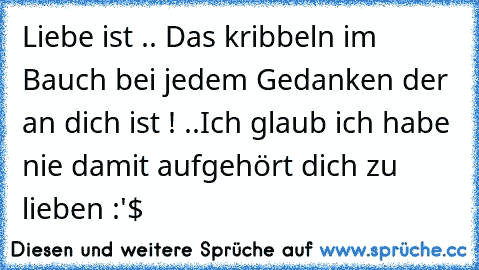 Liebe ist .. Das kribbeln im Bauch bei jedem Gedanken der an dich ist ! ..Ich glaub ich habe nie damit aufgehört dich zu lieben :'\$

Diesen und weitere Sprüche auf www.sprüche.cc